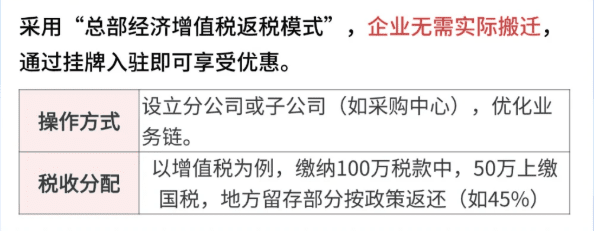 采用“总部经济增值税返税模式”，企业无需实际搬迁，通过挂牌入驻即可享受优惠。

| 操作方式 | 设立分公司或子公司（如采购中心），优化业务链。 |
|---|---|
| 税收分配 | 以增值税为例，缴纳100万税款中，50万上缴国税，地方留存部分按政策返还（如45%） |